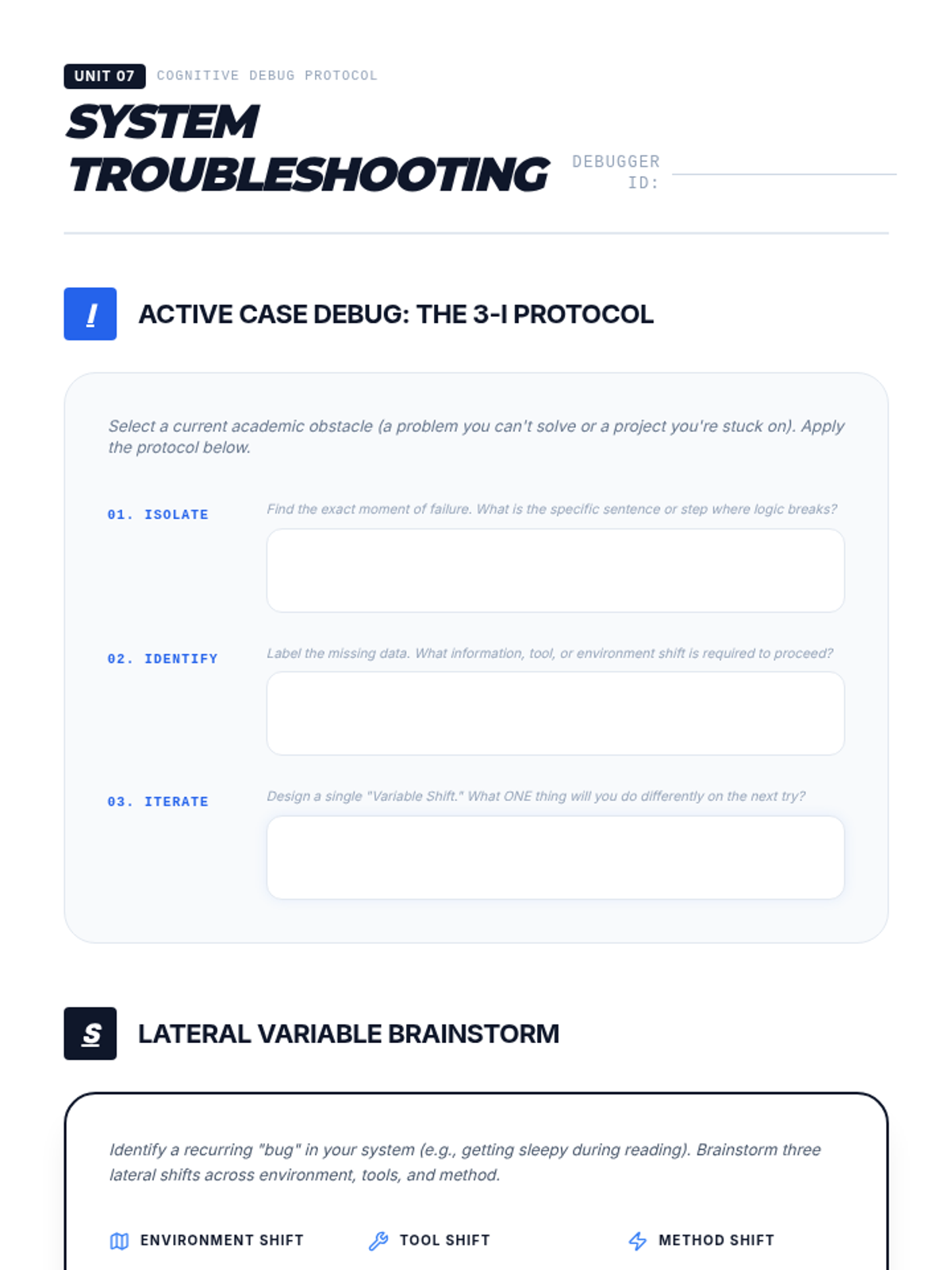 UNIT 07 COGNITIVE DEBUG PROTOCOL

SYSTEM TROUBLESHOOTING

DEBUGGER ID: ____

I

ACTIVE CASE DEBUG: THE 3-I PROTOCOL

Select a current academic obstacle (a problem you can't solve or a project you're stuck on). Apply the protocol below.

01. ISOLATE

Find the exact moment of failure. What is the specific sentence or step where logic breaks?

02. IDENTIFY

Label the missing data. What information, tool, or environment shift is required to proceed?

03. ITERATE

Design a single "Variable Shift." What ONE thing will you do differently on the next try?

S

LATERAL VARIABLE BRAINSTORM

Identify a recurring "bug" in your system (e.g., getting sleepy during reading). Brainstorm three lateral shifts across environment, tools, and method.

ENVIRONMENT SHIFT

TOOL SHIFT

METHOD SHIFT